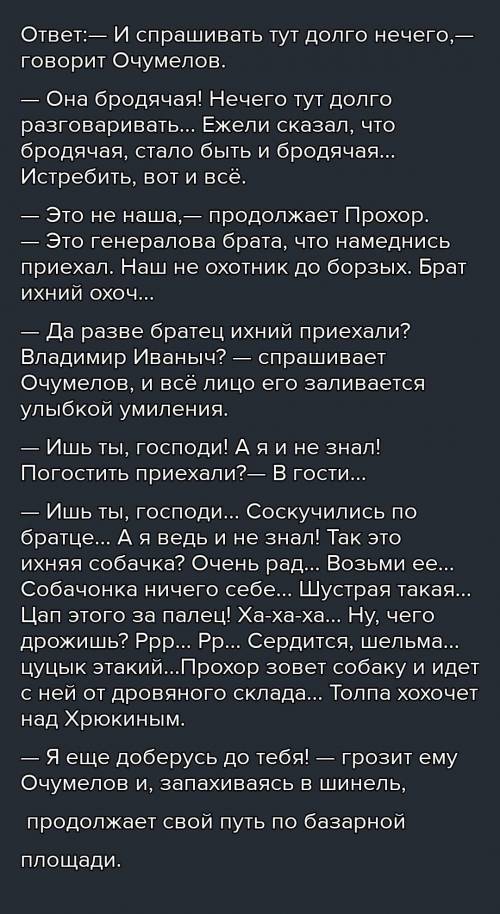 Ответ:— И спрашивать тут долго нечего,— говорит Очумелов.

— Она бродячая! Нечего тут долго разговаривать... Ежели сказал, что бродячая, стало быть и бродячая... Истребить, вот и всё.

— Это не наша,— продолжает Прохор. — Это генералова брата, что намеднись приехал. Наш не охотник до борзых. Брат ихний охоч...

— Да разве братец ихний приехали? Владимир Иваныч? — спрашивает Очумелов, и всё лицо его заливается улыбкой умиления.

— Ишь ты, господи! А я и не знал! Погостить приехали?— В гости...

— Ишь ты, господи... Соскучились по братце... А я ведь и не знал! Так это ихняя собачка? Очень рад... Возьми ее... Собачонка ничего себе... Шустрая такая... Цап этого за палец! Ха-ха-ха... Ну, чего дрожишь? Ррр... Рр... Сердится, шельма... цуцык этакий...Прохор зовет собаку и идет с ней от дровяного склада... Толпа хохочет над Хрюкиным.

— Я еще доберусь до тебя! — грозит ему Очумелов и, запахиваясь в шинель,

продолжает свой путь по базарной

площади.